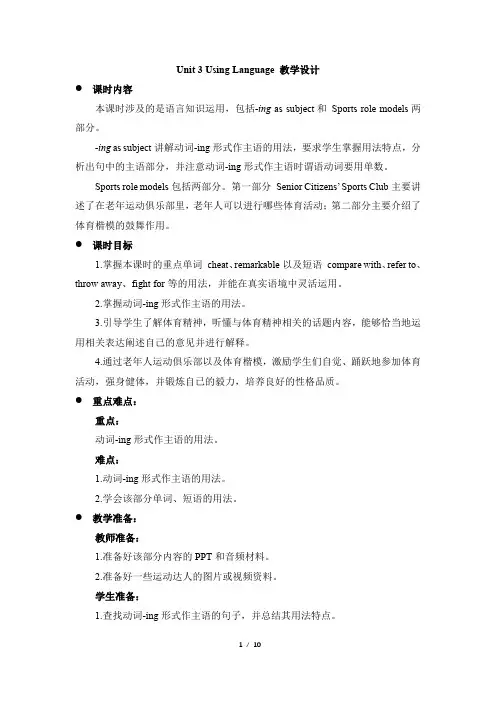 Unit 3 Using Language 教学设计

● 课时内容

本课时涉及的是语言知识运用，包括-ing as subject 和 Sports role models 两部分。

-ing as subject 讲解动词-ing 形式作主语的用法，要求学生掌握用法特点，分析出句中的主语部分，并注意动词-ing 形式作主语时谓语动词要用单数。

Sports role models 包括两部分。第一部分 Senior Citizens' Sports Club 主要讲述了在老年运动俱乐部里，老年人可以进行哪些体育活动；第二部分主要介绍了体育楷模的鼓舞作用。

● 课时目标

1.掌握本课时的重点单词 cheat、remarkable 以及短语 compare with、refer to、throw away、fight for 等的用法，并能在真实语境中灵活运用。

2.掌握动词-ing 形式作主语的用法。

3.引导学生了解体育精神，听懂与体育精神相关的话题内容，能够恰当地运用相关表达阐述自己的意见并进行解释。

4.通过老年人运动俱乐部以及体育楷模，激励学生们自觉、踊跃地参加体育活动，强身健体，并锻炼自己的毅力，培养良好的性格品质。

● 重点难点：

重点：

动词-ing 形式作主语的用法。

难点：

1.动词-ing 形式作主语的用法。

2.学会该部分单词、短语的用法。

● 教学准备：

教师准备：

1.准备好该部分内容的 PPT 和音频材料。

2.准备好一些运动达人的图片或视频资料。

学生准备：

1.查找动词-ing 形式作主语的句子，并总结其用法特点。

1 / 10